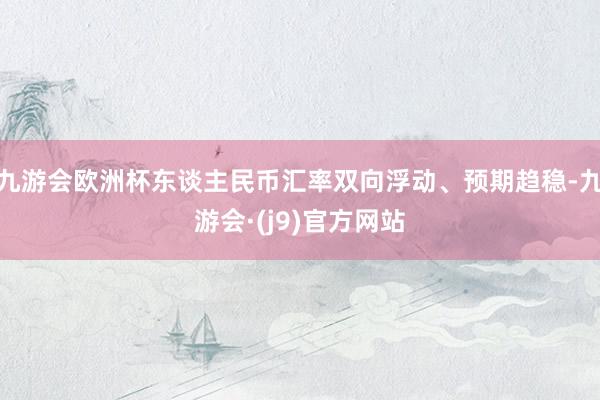 九游会欧洲杯东谈主民币汇率双向浮动、预期趋稳-九游会·(j9)官方网站